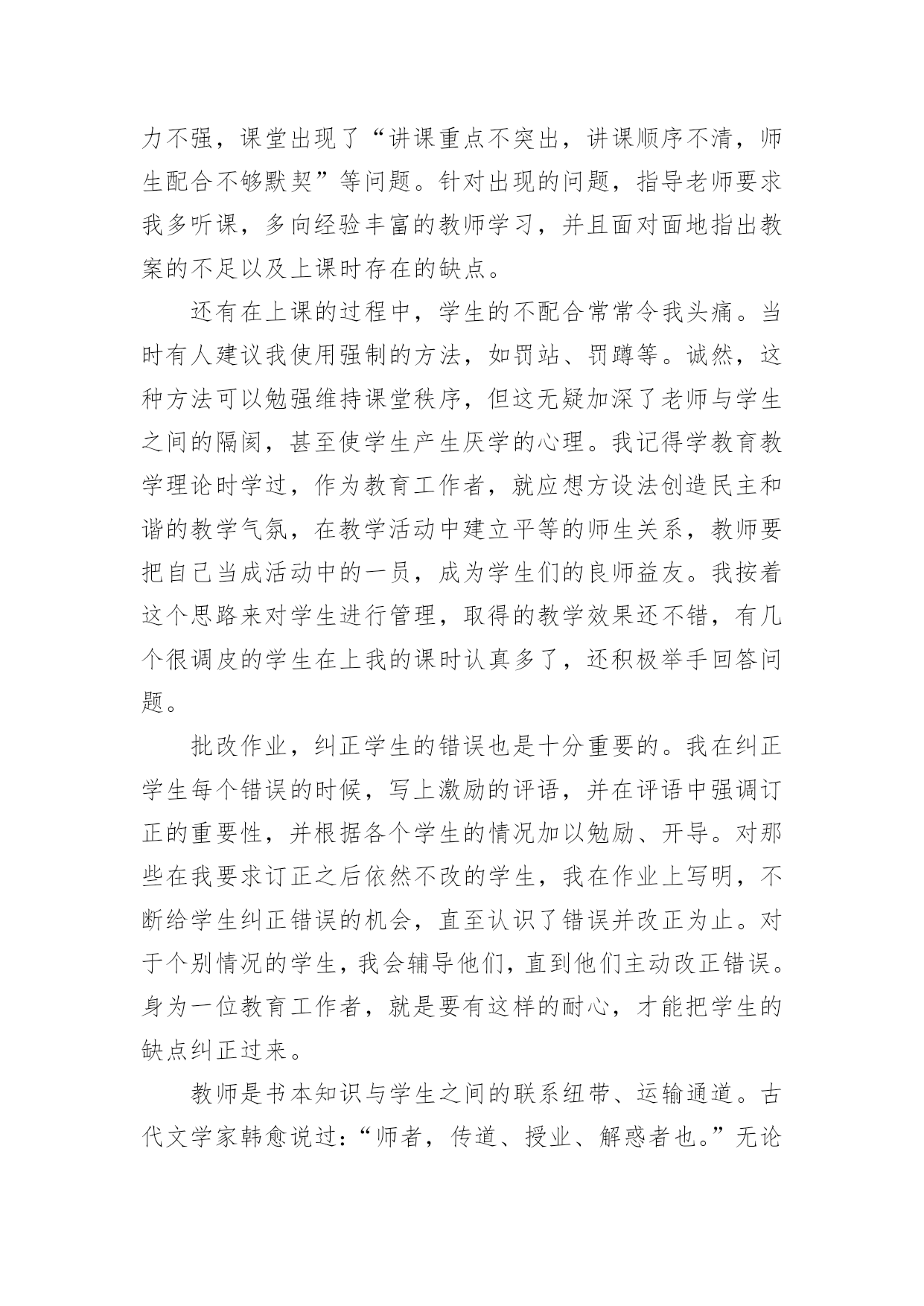 力不强，课堂出现了“讲课重点不突出，讲课顺序不清，师生配合不够默契”等问题。针对出现的问题，指导老师要求我多听课，多向经验丰富的教师学习，并且面对面地指出教案的不足以及上课时存在的缺点。

还有在上课的过程中，学生的不配合常常令我头痛。当时有人建议我使用强制的方法，如罚站、罚蹲等。诚然，这种方法可以勉强维持课堂秩序，但这无疑加深了老师与学生之间的隔阂，甚至使学生产生厌学的心理。我记得学教育教学理论时学过，作为教育工作者，就应想方设法创造民主和谐的教学气氛，在教学活动中建立平等的师生关系，教师要把自己当成活动中的一员，成为学生们的良师益友。我按着这个思路来对学生进行管理，取得的教学效果还不错，有几个很调皮的学生在上我的课时认真多了，还积极举手回答问题。

批改作业，纠正学生的错误也是十分重要的。我在纠正学生每个错误的时候，写上激励的评语，并在评语中强调订正的重要性，并根据各个学生的情况加以勉励、开导。对那些在我要求订正之后依然不改的学生，我在作业上写明，不断给学生纠正错误的机会，直至认识了错误并改正为止。对于个别情况的学生，我会辅导他们，直到他们主动改正错误。身为一位教育工作者，就是要有这样的耐心，才能把学生的缺点纠正过来。

教师是书本知识与学生之间的联系纽带、运输通道。古代文学家韩愈说过：“师者，传道、授业、解惑者也。”无论